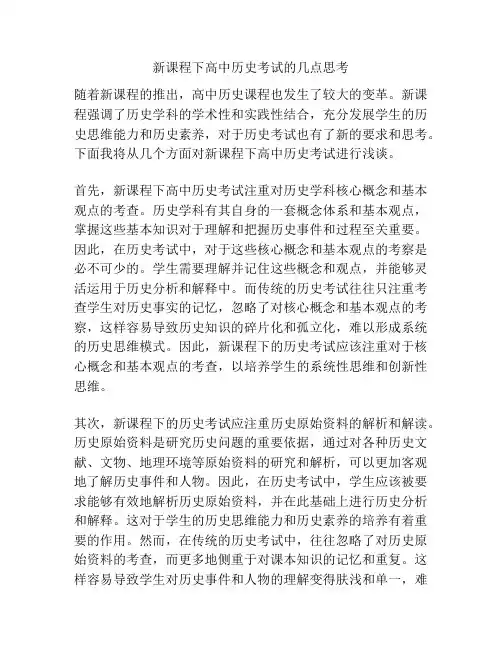 新课程下高中历史考试的几点思考

随着新课程的推出，高中历史课程也发生了较大的变革。新课程强调了历史学科的学术性和实践性结合，充分发展学生的历史思维能力和历史素养，对于历史考试也有了新的要求和思考。下面我将从几个方面对新课程下高中历史考试进行浅谈。

首先，新课程下高中历史考试注重对历史学科核心概念和基本观点的考查。历史学科有其自身的一套概念体系和基本观点，掌握这些基本知识对于理解和把握历史事件和过程至关重要。因此，在历史考试中，对于这些核心概念和基本观点的考察是必不可少的。学生需要理解并记住这些概念和观点，并能够灵活运用于历史分析和解释中。而传统的历史考试往往只注重考查学生对历史事实的记忆，忽略了对核心概念和基本观点的考察，这样容易导致历史知识的碎片化和孤立化，难以形成系统的历史思维模式。因此，新课程下的历史考试应该注重对于核心概念和基本观点的考查，以培养学生的系统性思维和创新性思维。

其次，新课程下的历史考试应注重历史原始资料的解析和解读。历史原始资料是研究历史问题的重要依据，通过对各种历史文献、文物、地理环境等原始资料的研究和解析，可以更加客观地了解历史事件和人物。因此，在历史考试中，学生应该被要求能够有效地解析历史原始资料，并在此基础上进行历史分析和解释。这对于学生的历史思维能力和历史素养的培养有着重要的作用。然而，在传统的历史考试中，往往忽略了对历史原始资料的考查，而更多地侧重于对课本知识的记忆和重复。这样容易导致学生对历史事件和人物的理解变得肤浅和单一，难